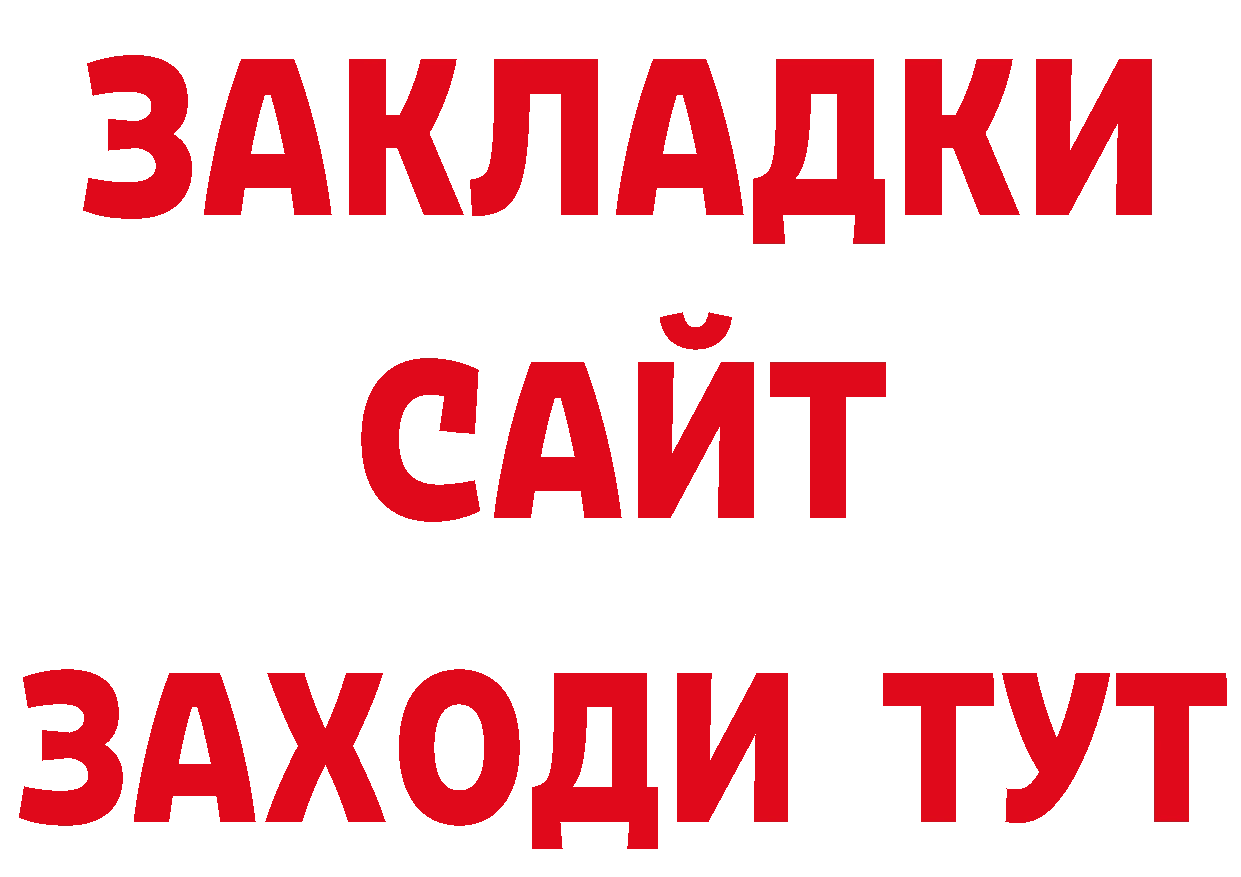 ЗАКЛАДКИ
САЙТ
ЗАХОДИ ТУТ